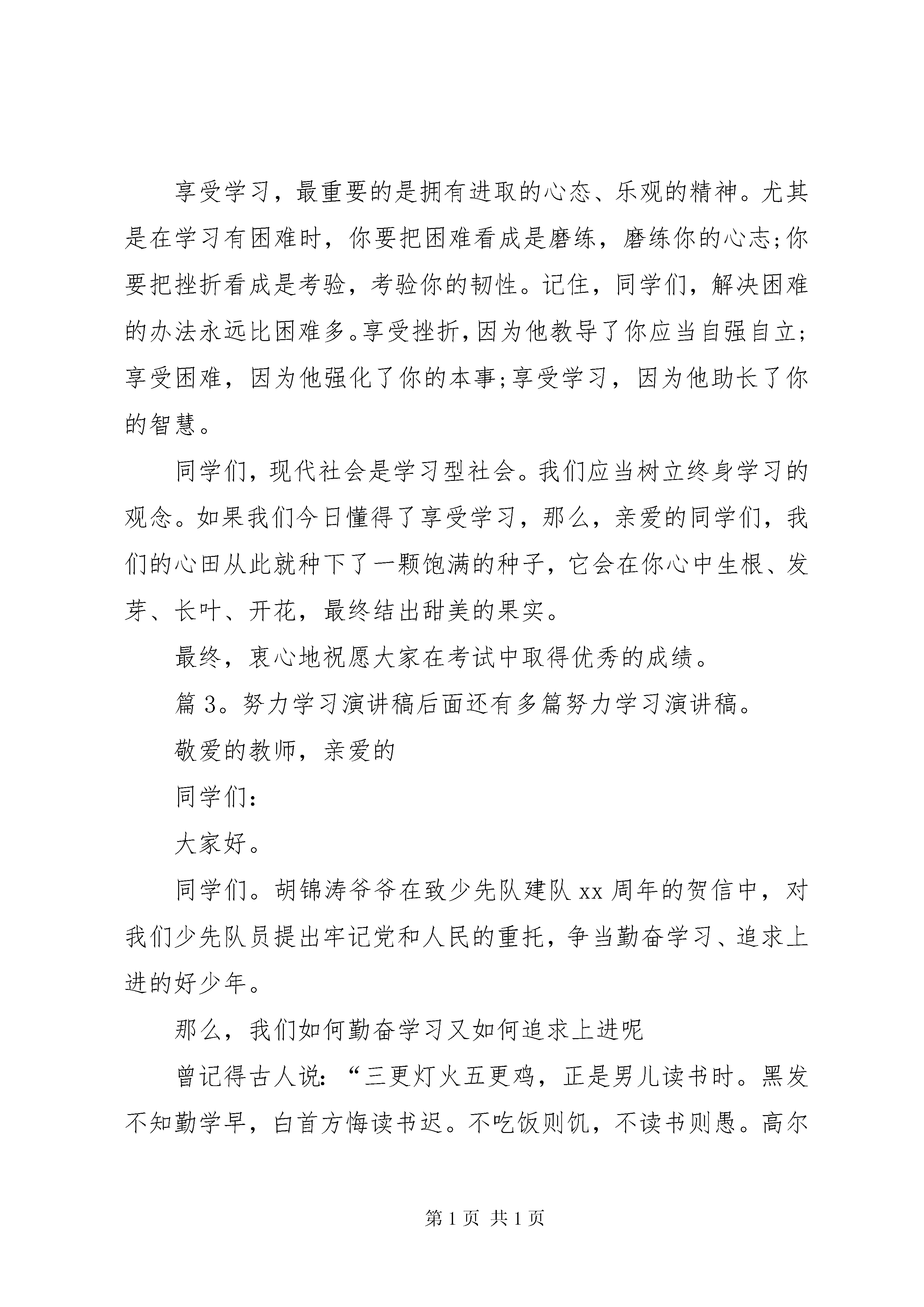 享受学习，最重要的是拥有进取的心态、乐观的精神。尤其是在学习有困难时，你要把困难看成是磨练，磨练你的心志;你要把挫折看成是考验，考验你的韧性。记住，同学们，解决困难的办法永远比困难多。享受挫折，因为他教导了你应当自强自立;享受困难，因为他强化了你的本事;享受学习，因为他助长了你的智慧。

同学们，现代社会是学习型社会。我们应当树立终身学习的观念。如果我们今日懂得了享受学习，那么，亲爱的同学们，我们的心田从此就种下了一颗饱满的种子，它会在你心中生根、发芽、长叶、开花，最终结出甜美的果实。

最终，衷心地祝愿大家在考试中取得优秀的成绩。

篇3。努力学习演讲稿后面还有多篇努力学习演讲稿。

敬爱的教师，亲爱的

同学们：

大家好。

同学们。胡锦涛爷爷在致少先队建队xx周年的贺信中，对我们少先队员提出牢记党和人民的重托，争当勤奋学习、追求上进的好少年。

那么，我们如何勤奋学习又如何追求上进呢

曾记得古人说：“三更灯火五更鸡，正是男儿读书时。黑发不知勤学早，白首方悔读书迟。不吃饭则饥，不读书则愚。高尔

第1页 共1页